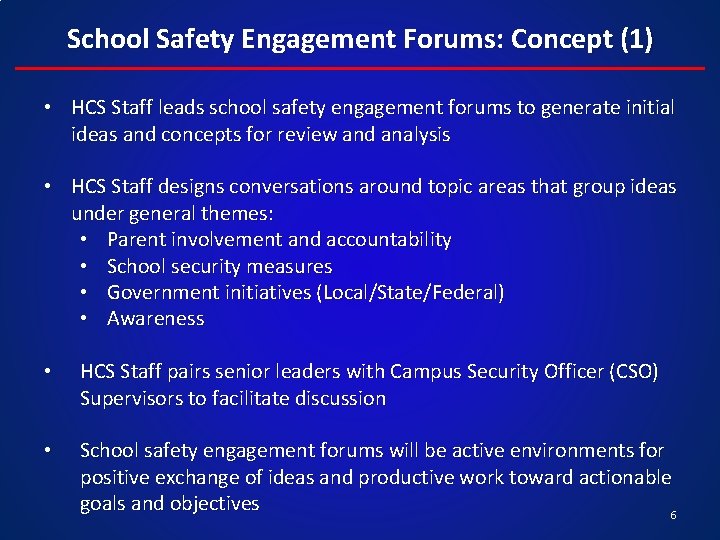 School Safety Engagement Forums: Concept (1)

• HCS Staff leads school safety engagement forums to generate initial ideas and concepts for review and analysis

• HCS Staff designs conversations around topic areas that group ideas under general themes:
  • Parent involvement and accountability
  • School security measures
  • Government initiatives (Local/State/Federal)
  • Awareness

• HCS Staff pairs senior leaders with Campus Security Officer (CSO) Supervisors to facilitate discussion

• School safety engagement forums will be active environments for positive exchange of ideas and productive work toward actionable goals and objectives

6